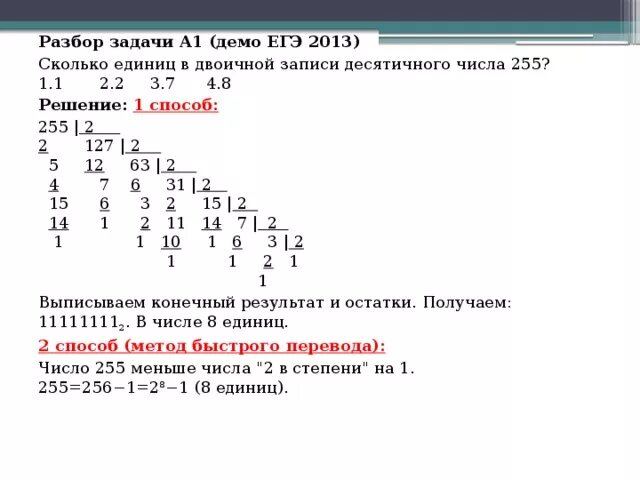 Разбор задачи А1 (демо ЕГЭ 2013)
Сколько единиц в двоичной записи десятичного числа 255?
1.1 2.2 3.7 4.8
Решение: 1 способ:
255 | 2
2 127 | 2
5 12 63 | 2
4 7 6 31 | 2
15 6 3 2 15 | 2
14 1 2 11 14 7 | 2
1 1 10 1 6 3 | 2
1 1 2 1
1
Выписываем конечный результат и остатки. Получаем: $11111111_2$. В числе 8 единиц.
2 способ (метод быстрого перевода):
Число 255 меньше числа "2 в степени" на 1.
$255=256-1=2^8-1$ (8 единиц).